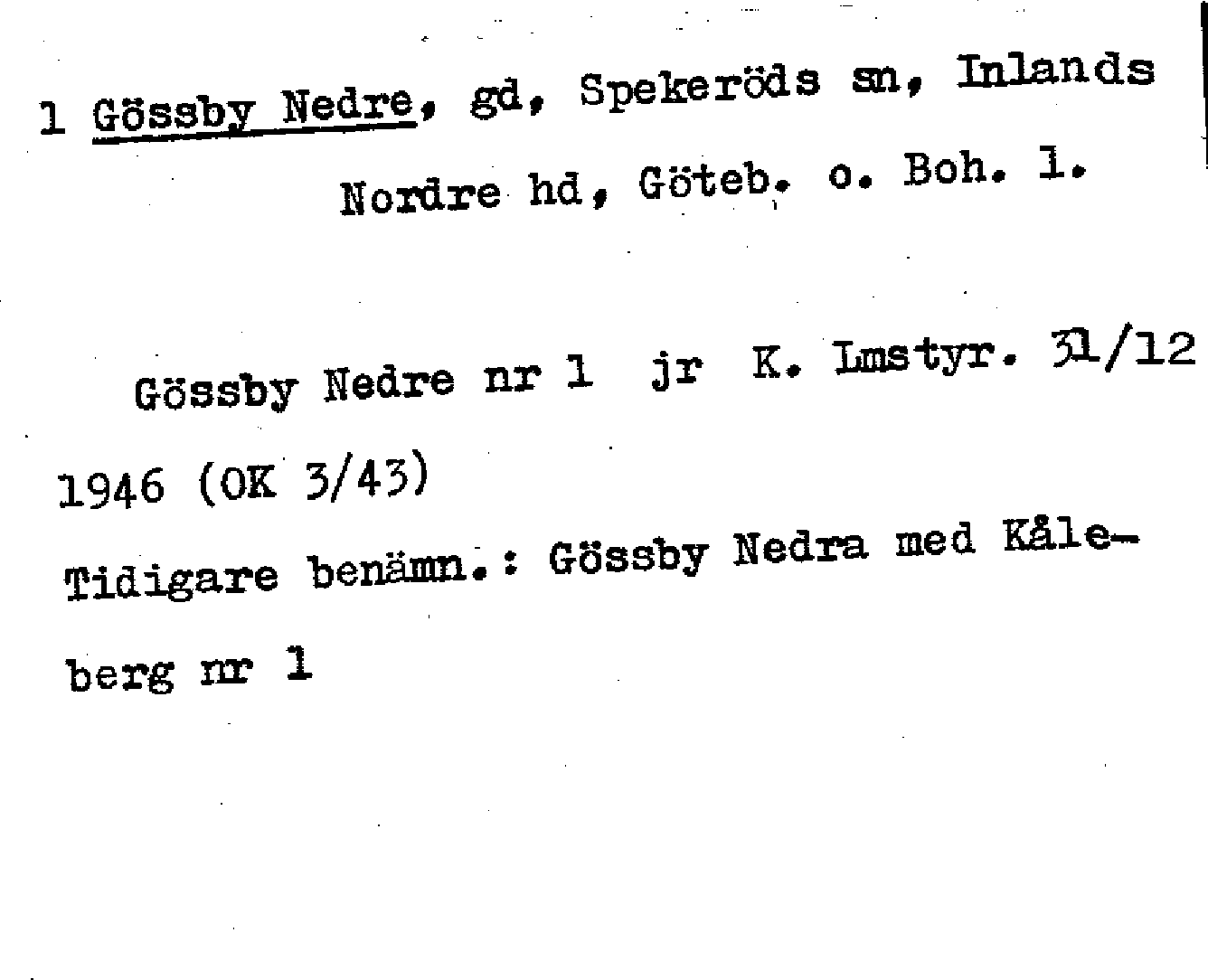 1 Gössby Nedre, gd, Spekeröds sn, Inlands Nordre hd, Göteb. o. Boh. l.

Gössby Nedre nr 1 jr K. Lmstyr. 31/12 1946 (OK 3/43)
Tidigare benämn.: Gössby Nedra med Kåleberg nr 1